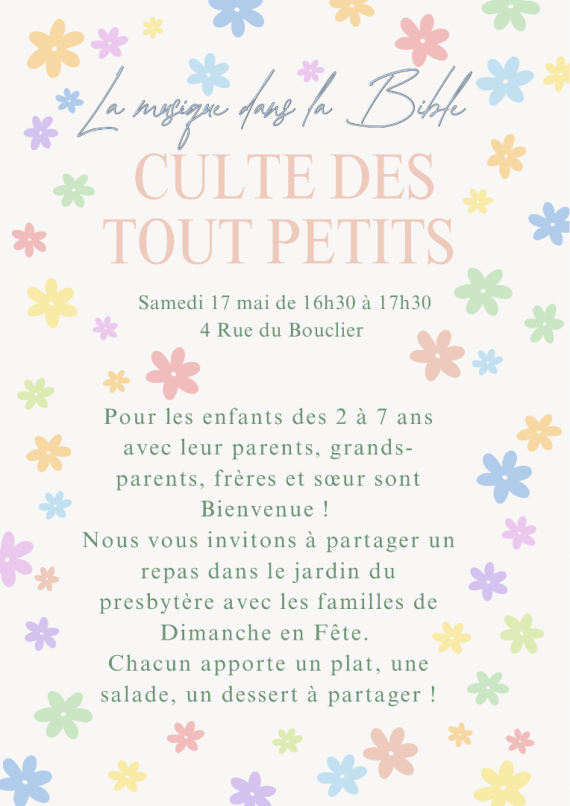 La musique dans la Bible

CULTE DES TOUT PETITS

Samedi 17 mai de 16h30 à 17h30
4 Rue du Bouclier

Pour les enfants des 2 à 7 ans avec leur parents, grands-parents, frères et sœur sont Bienvenue !
Nous vous invitons à partager un repas dans le jardin du presbytère avec les familles de Dimanche en Fête.
Chacun apporte un plat, une salade, un dessert à partager !